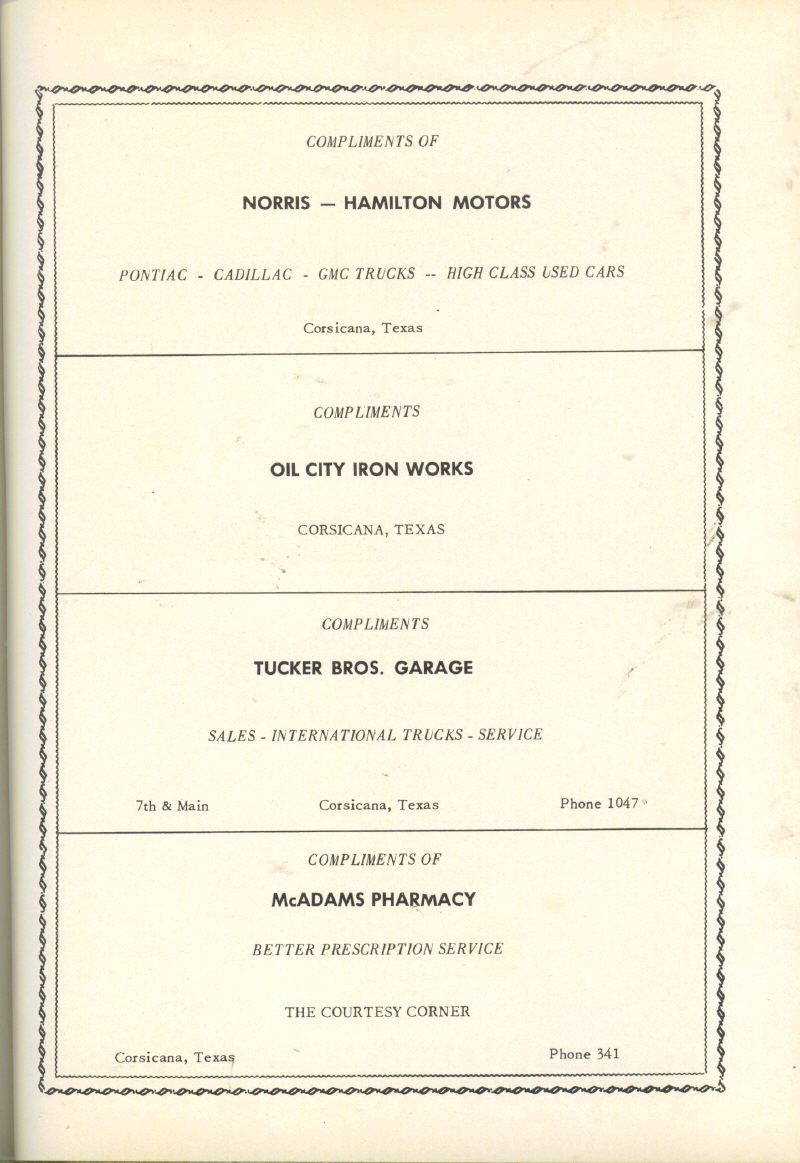 COMPLIMENTS OF

NORRIS — HAMILTON MOTORS

PONTIAC - CADILLAC - GMC TRUCKS -- HIGH CLASS USED CARS

Corsicana, Texas

COMPLIMENTS

OIL CITY IRON WORKS

CORSICANA, TEXAS

COMPLIMENTS

TUCKER BROS. GARAGE

SALES - INTERNATIONAL TRUCKS - SERVICE

7th & Main

Corsicana, Texas

Phone 1047

COMPLIMENTS OF

McADAMS PHARMACY

BETTER PRESCRIPTION SERVICE

THE COURTESY CORNER

Corsicana, Texas

Phone 341